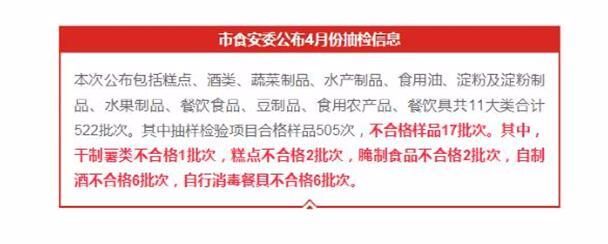 市食安委公布4月份抽检信息

本次公布包括糕点、酒类、蔬菜制品、水产制品、食用油、淀粉及淀粉制品、水果制品、餐饮食品、豆制品、食用农产品、餐饮具共11大类合计522批次。其中抽样检验项目合格样品505次，不合格样品17批次。其中，干制薯类不合格1批次，糕点不合格2批次，腌制食品不合格2批次，自制酒不合格6批次，自行消毒餐具不合格6批次。